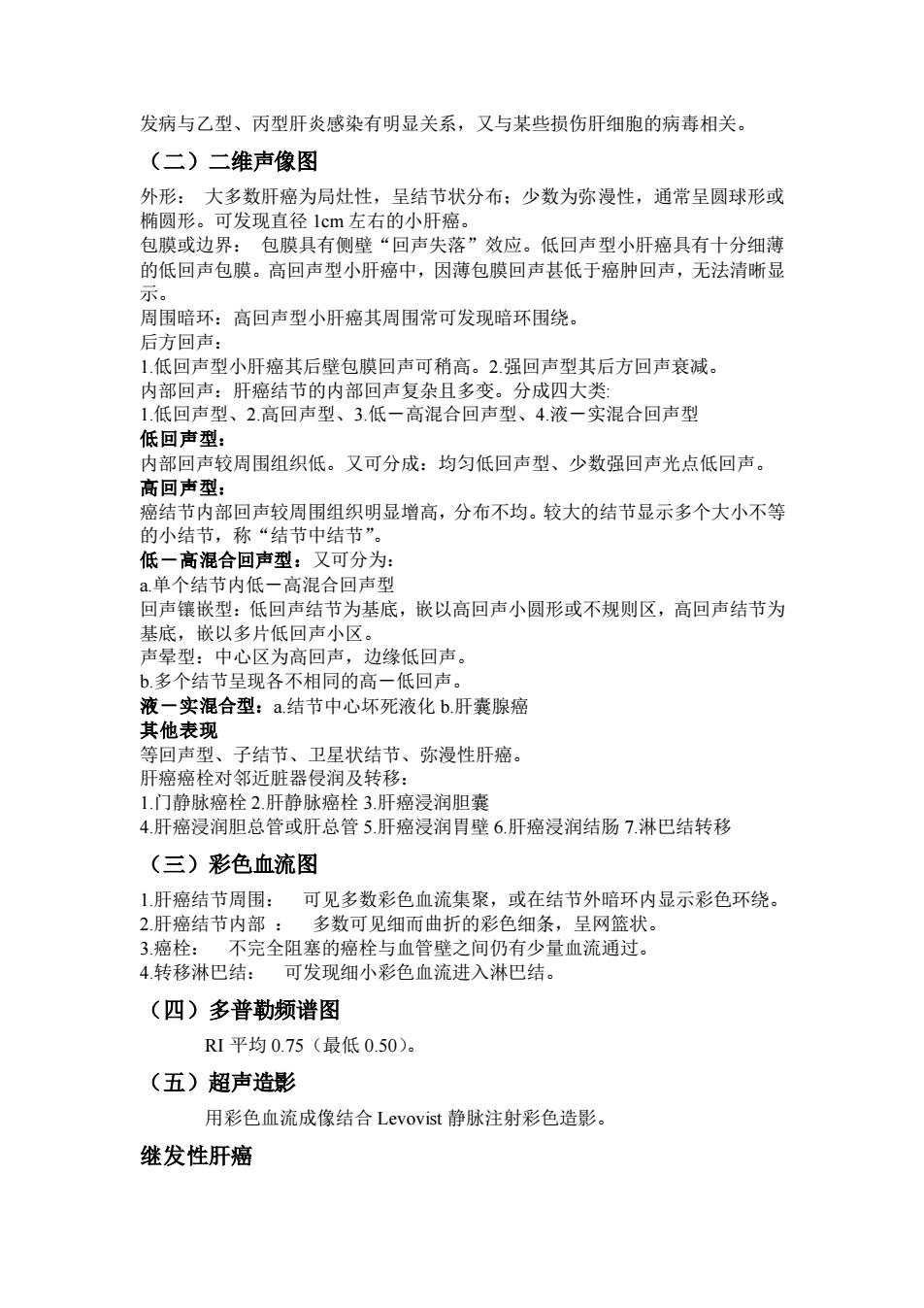 发病与乙型、丙型肝炎感染有明显关系，又与某些损伤肝细胞的病毒相关。

（二）二维声像图

外形： 大多数肝癌为局灶性，呈结节状分布；少数为弥漫性，通常呈圆球形或椭圆形。可发现直径 1cm 左右的小肝癌。
包膜或边界： 包膜具有侧壁“回声失落”效应。低回声型小肝癌具有十分细薄的低回声包膜。高回声型小肝癌中，因薄包膜回声甚低于癌肿回声，无法清晰显示。
周围暗环：高回声型小肝癌其周围常可发现暗环围绕。
后方回声：
1.低回声型小肝癌其后壁包膜回声可稍高。2.强回声型其后方回声衰减。
内部回声：肝癌结节的内部回声复杂且多变。分成四大类:
1.低回声型、2.高回声型、3.低－高混合回声型、4.液－实混合回声型
低回声型：
内部回声较周围组织低。又可分成：均匀低回声型、少数强回声光点低回声。
高回声型：
癌结节内部回声较周围组织明显增高，分布不均。较大的结节显示多个大小不等的小结节，称“结节中结节”。
低－高混合回声型：又可分为：
a.单个结节内低－高混合回声型
回声镶嵌型：低回声结节为基底，嵌以高回声小圆形或不规则区，高回声结节为基底，嵌以多片低回声小区。
声晕型：中心区为高回声，边缘低回声。
b.多个结节呈现各不相同的高－低回声。
液－实混合型：a.结节中心坏死液化 b.肝囊腺癌
其他表现
等回声型、子结节、卫星状结节、弥漫性肝癌。
肝癌癌栓对邻近脏器侵润及转移：
1.门静脉癌栓 2.肝静脉癌栓 3.肝癌浸润胆囊
4.肝癌浸润胆总管或肝总管 5.肝癌浸润胃壁 6.肝癌浸润结肠 7.淋巴结转移

（三）彩色血流图

1.肝癌结节周围： 可见多数彩色血流集聚，或在结节外暗环内显示彩色环绕。
2.肝癌结节内部 ： 多数可见细而曲折的彩色细条，呈网篮状。
3.癌栓： 不完全阻塞的癌栓与血管壁之间仍有少量血流通过。
4.转移淋巴结： 可发现细小彩色血流进入淋巴结。

（四）多普勒频谱图

RI 平均 0.75（最低 0.50）。

（五）超声造影

用彩色血流成像结合 Levovist 静脉注射彩色造影。

继发性肝癌